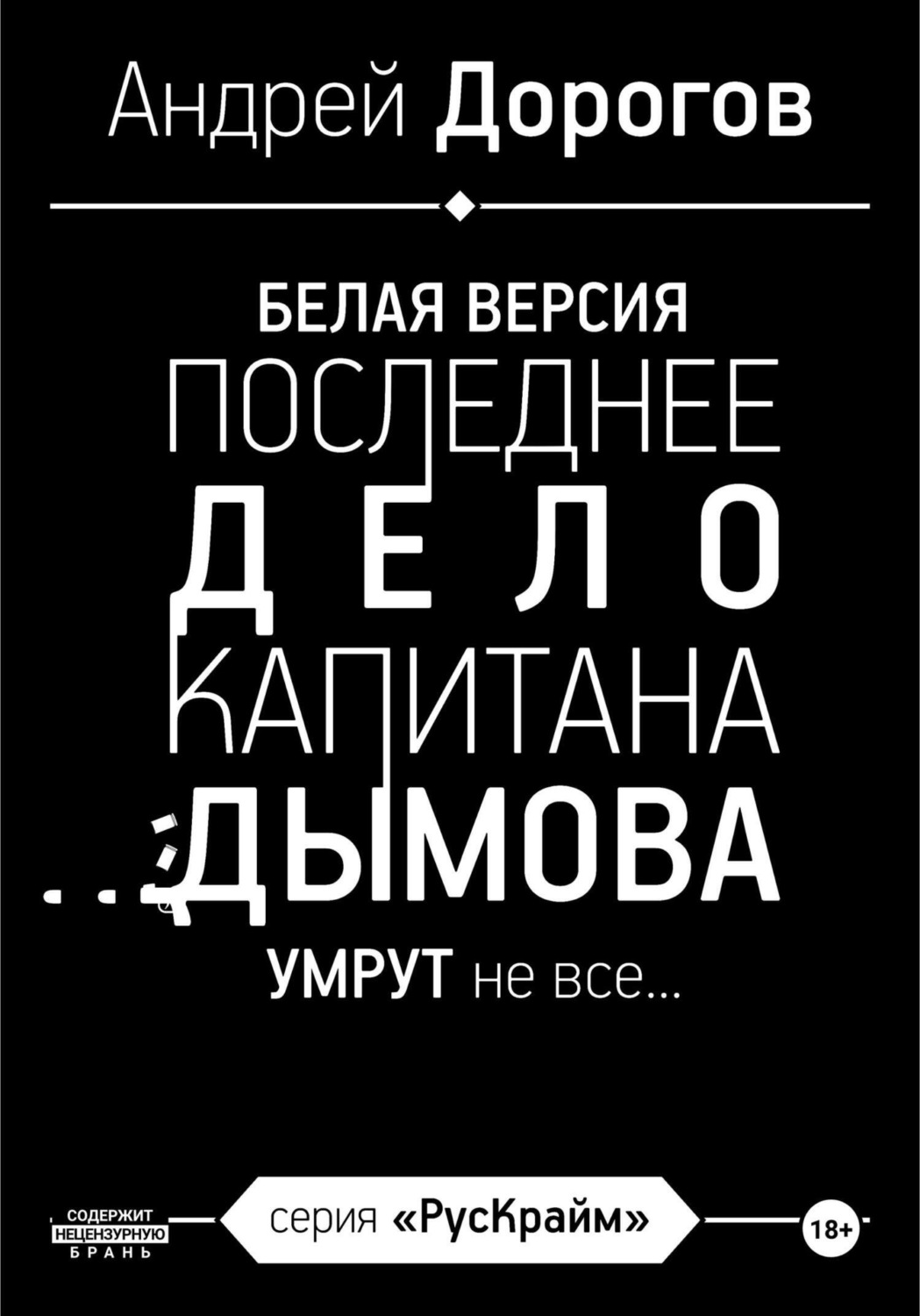 Андрей Дорогов

БЕЛАЯ ВЕРСИЯ
ПОСЛЕДНЕЕ
ДЕЛО
КАПИТАНА
ДЫМОВА
УМРУТ не все...

СОДЕРЖИТ НЕЦЕНЗУРНУЮ БРАНЬ

серия «РусКрайм»

18+